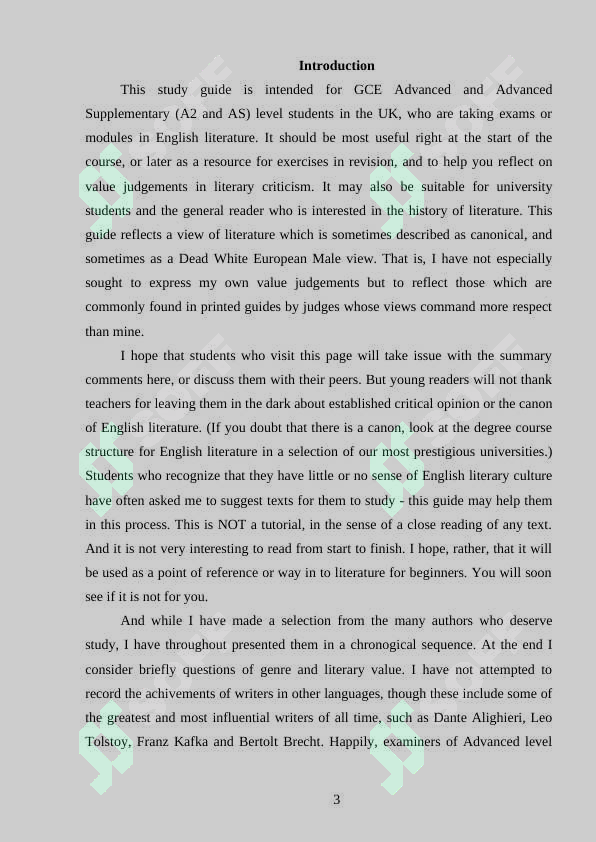 Introduction

This study guide is intended for GCE Advanced and Advanced Supplementary (A2 and AS) level students in the UK, who are taking exams or modules in English literature. It should be most useful right at the start of the course, or later as a resource for exercises in revision, and to help you reflect on value judgements in literary criticism. It may also be suitable for university students and the general reader who is interested in the history of literature. This guide reflects a view of literature which is sometimes described as canonical, and sometimes as a Dead White European Male view. That is, I have not especially sought to express my own value judgements but to reflect those which are commonly found in printed guides by judges whose views command more respect than mine.

I hope that students who visit this page will take issue with the summary comments here, or discuss them with their peers. But young readers will not thank teachers for leaving them in the dark about established critical opinion or the canon of English literature. (If you doubt that there is a canon, look at the degree course structure for English literature in a selection of our most prestigious universities.) Students who recognize that they have little or no sense of English literary culture have often asked me to suggest texts for them to study - this guide may help them in this process. This is NOT a tutorial, in the sense of a close reading of any text. And it is not very interesting to read from start to finish. I hope, rather, that it will be used as a point of reference or way in to literature for beginners. You will soon see if it is not for you.

And while I have made a selection from the many authors who deserve study, I have throughout presented them in a chronogical sequence. At the end I consider briefly questions of genre and literary value. I have not attempted to record the achivements of writers in other languages, though these include some of the greatest and most influential writers of all time, such as Dante Alighieri, Leo Tolstoy, Franz Kafka and Bertolt Brecht. Happily, examiners of Advanced level

3